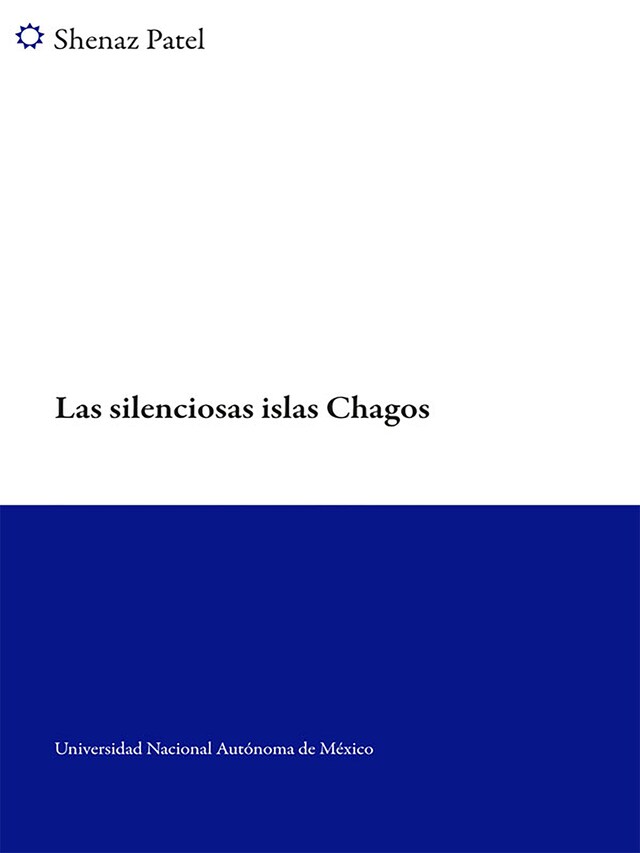 Shenaz Patel

Las silenciosas islas Chagos

Universidad Nacional Autónoma de México